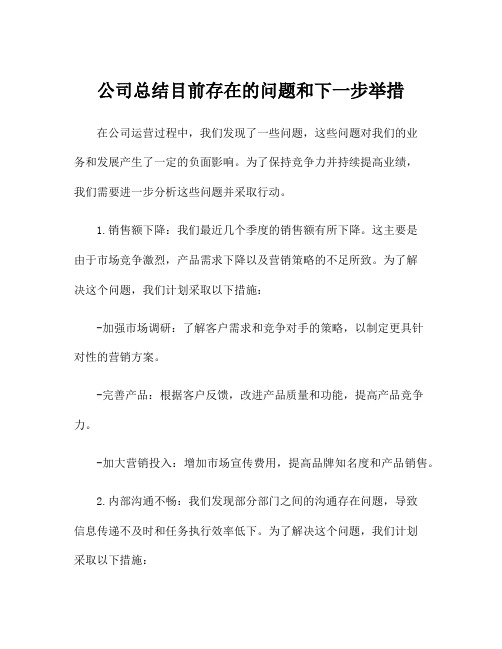 公司总结目前存在的问题和下一步举措

在公司运营过程中，我们发现了一些问题，这些问题对我们的业务和发展产生了一定的负面影响。为了保持竞争力并持续提高业绩，我们需要进一步分析这些问题并采取行动。

1.销售额下降：我们最近几个季度的销售额有所下降。这主要是由于市场竞争激烈，产品需求下降以及营销策略的不足所致。为了解决这个问题，我们计划采取以下措施：

-加强市场调研：了解客户需求和竞争对手的策略，以制定更具针对性的营销方案。

-完善产品：根据客户反馈，改进产品质量和功能，提高产品竞争力。

-加大营销投入：增加市场宣传费用，提高品牌知名度和产品销售。

2.内部沟通不畅：我们发现部分部门之间的沟通存在问题，导致信息传递不及时和任务执行效率低下。为了解决这个问题，我们计划采取以下措施：